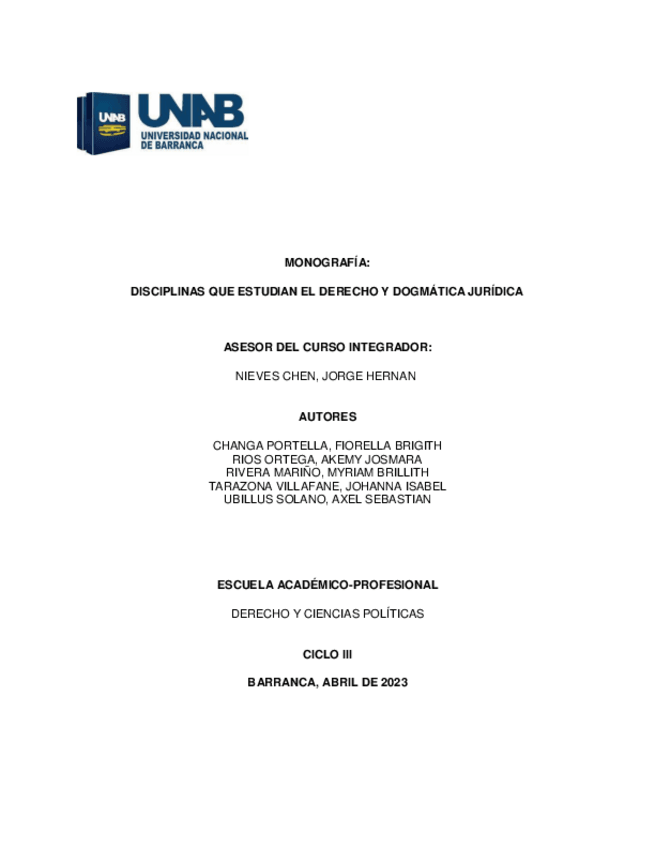 UNAB

UNAB
UNIVERSIDAD NACIONAL DE BARRANCA

MONOGRAFÍA:

DISCIPLINAS QUE ESTUDIAN EL DERECHO Y DOGMÁTICA JURÍDICA

ASESOR DEL CURSO INTEGRADOR:

NIEVES CHEN, JORGE HERNAN

AUTORES

CHANGA PORTELLA, FIORELLA BRIGITH
RIOS ORTEGA, AKEMY JOSMARA
RIVERA MARIÑO, MYRIAM BRILLITH
TARAZONA VILLAFANE, JOHANNA ISABEL
UBILLUS SOLANO, AXEL SEBASTIAN

ESCUELA ACADÉMICO-PROFESIONAL

DERECHO Y CIENCIAS POLÍTICAS

CICLO III

BARRANCA, ABRIL DE 2023